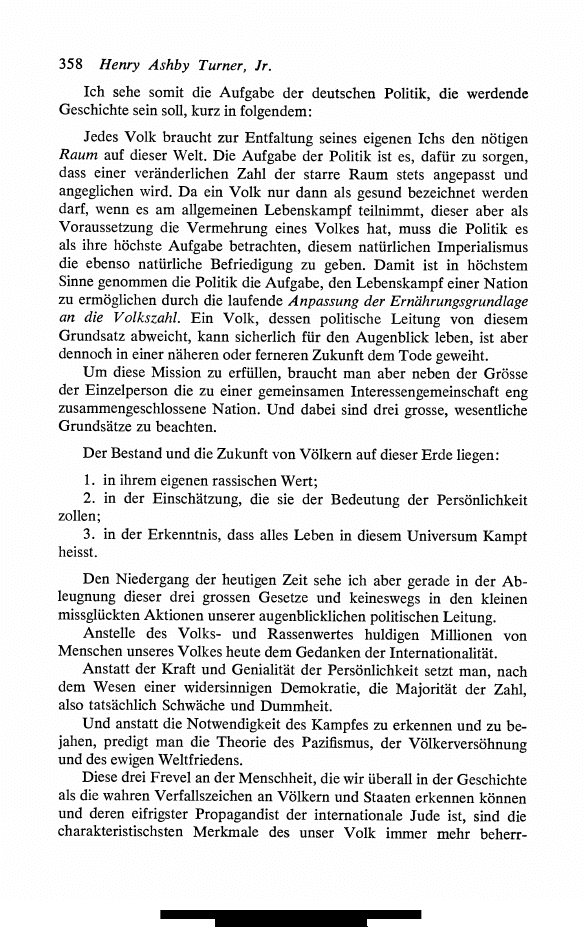 358 Henry Ashby Turner, Jr.

Ich sehe somit die Aufgabe der deutschen Politik, die werdende Geschichte sein soll, kurz in folgendem:

Jedes Volk braucht zur Entfaltung seines eigenen Ichs den nötigen Raum auf dieser Welt. Die Aufgabe der Politik ist es, dafür zu sorgen, dass einer veränderlichen Zahl der starre Raum stets angepasst und angeglichen wird. Da ein Volk nur dann als gesund bezeichnet werden darf, wenn es am allgemeinen Lebenskampf teilnimmt, dieser aber als Voraussetzung die Vermehrung eines Volkes hat, muss die Politik es als ihre höchste Aufgabe betrachten, diesem natürlichen Imperialismus die ebenso natürliche Befriedigung zu geben. Damit ist in höchstem Sinne genommen die Politik die Aufgabe, den Lebenskampf einer Nation zu ermöglichen durch die laufende Anpassung der Ernährungsgrundlage an die Volkszahl. Ein Volk, dessen politische Leitung von diesem Grundsatz abweicht, kann sicherlich für den Augenblick leben, ist aber dennoch in einer näheren oder ferneren Zukunft dem Tode geweiht.
Um diese Mission zu erfüllen, braucht man aber neben der Grösse der Einzelperson die zu einer gemeinsamen Interessengemeinschaft eng zusammengeschlossene Nation. Und dabei sind drei grosse, wesentliche Grundsätze zu beachten.

Der Bestand und die Zukunft von Völkern auf dieser Erde liegen:

1. in ihrem eigenen rassischen Wert;
2. in der Einschätzung, die sie der Bedeutung der Persönlichkeit zollen;
3. in der Erkenntnis, dass alles Leben in diesem Universum Kampt heisst.

Den Niedergang der heutigen Zeit sehe ich aber gerade in der Ableugnung dieser drei grossen Gesetze und keineswegs in den kleinen missglückten Aktionen unserer augenblicklichen politischen Leitung.
Anstelle des Volks- und Rassenwertes huldigen Millionen von Menschen unseres Volkes heute dem Gedanken der Internationalität.
Anstatt der Kraft und Genialität der Persönlichkeit setzt man, nach dem Wesen einer widersinnigen Demokratie, die Majorität der Zahl, also tatsächlich Schwäche und Dummheit.
Und anstatt die Notwendigkeit des Kampfes zu erkennen und zu bejahen, predigt man die Theorie des Pazifismus, der Völkerversöhnung und des ewigen Weltfriedens.
Diese drei Frevel an der Menschheit, die wir überall in der Geschichte als die wahren Verfallszeichen an Völkern und Staaten erkennen können und deren eifrigster Propagandist der internationale Jude ist, sind die charakteristischsten Merkmale des unser Volk immer mehr beherr-